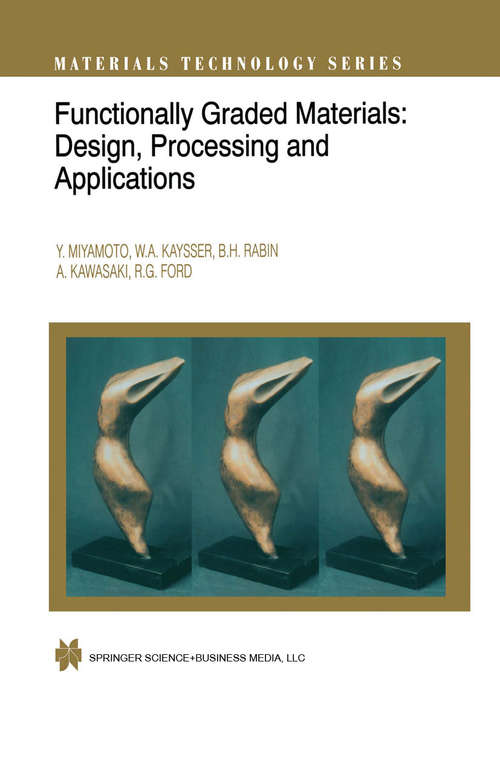 MATERIALS TECHNOLOGY SERIES

Functionally Graded Materials: Design, Processing and Applications

Y. MIYAMOTO, W.A. KAYSSER, B.H. RABIN
A. KAWASAKI, R.G. FORD

SPRINGER SCIENCE+BUSINESS MEDIA, LLC